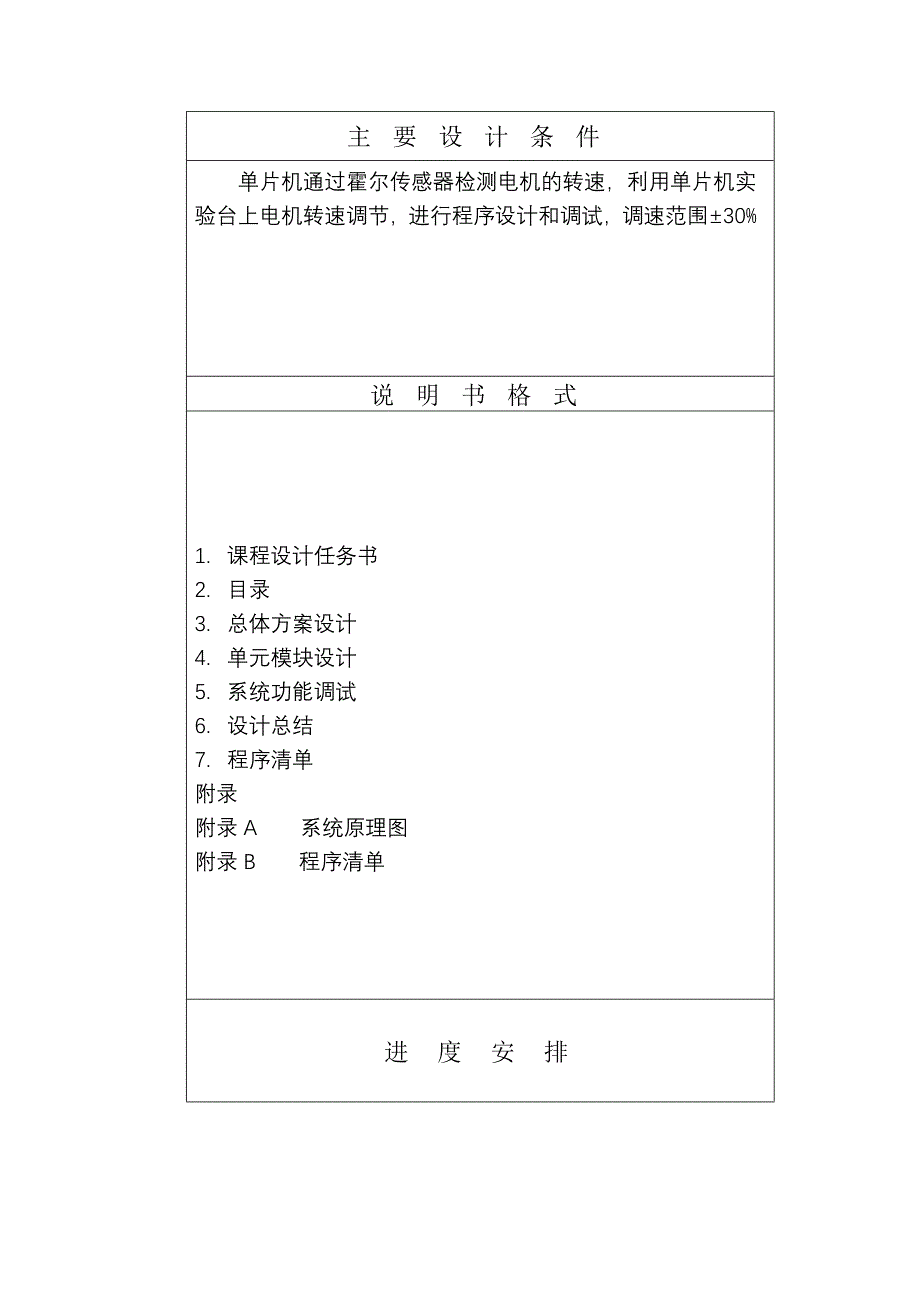 主 要 设 计 条 件

单片机通过霍尔传感器检测电机的转速，利用单片机实验台上电机转速调节，进行程序设计和调试，调速范围±30%

说 明 书 格 式

1. 课程设计任务书
2. 目录
3. 总体方案设计
4. 单元模块设计
5. 系统功能调试
6. 设计总结
7. 程序清单
附录
附录 A　　系统原理图
附录 B　　程序清单

进 度 安 排